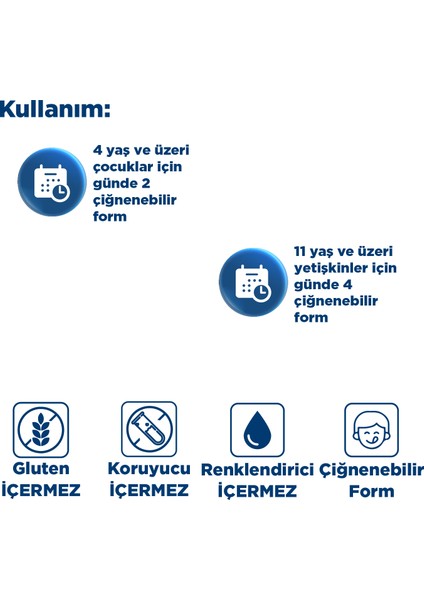 Kullanım:

4 yaş ve üzeri çocuklar için günde 2 çiğnenebilir form

11 yaş ve üzeri yetişkinler için günde 4 çiğnenebilir form

Gluten İÇERMEZ

Koruyucu İÇERMEZ

Renklendirici İÇERMEZ

Çiğnenebilir Form